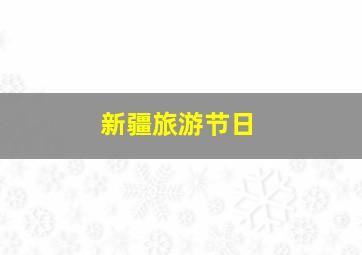 新疆旅游节日